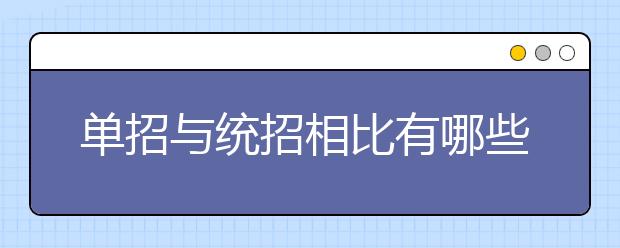 单招与统招相比有哪些